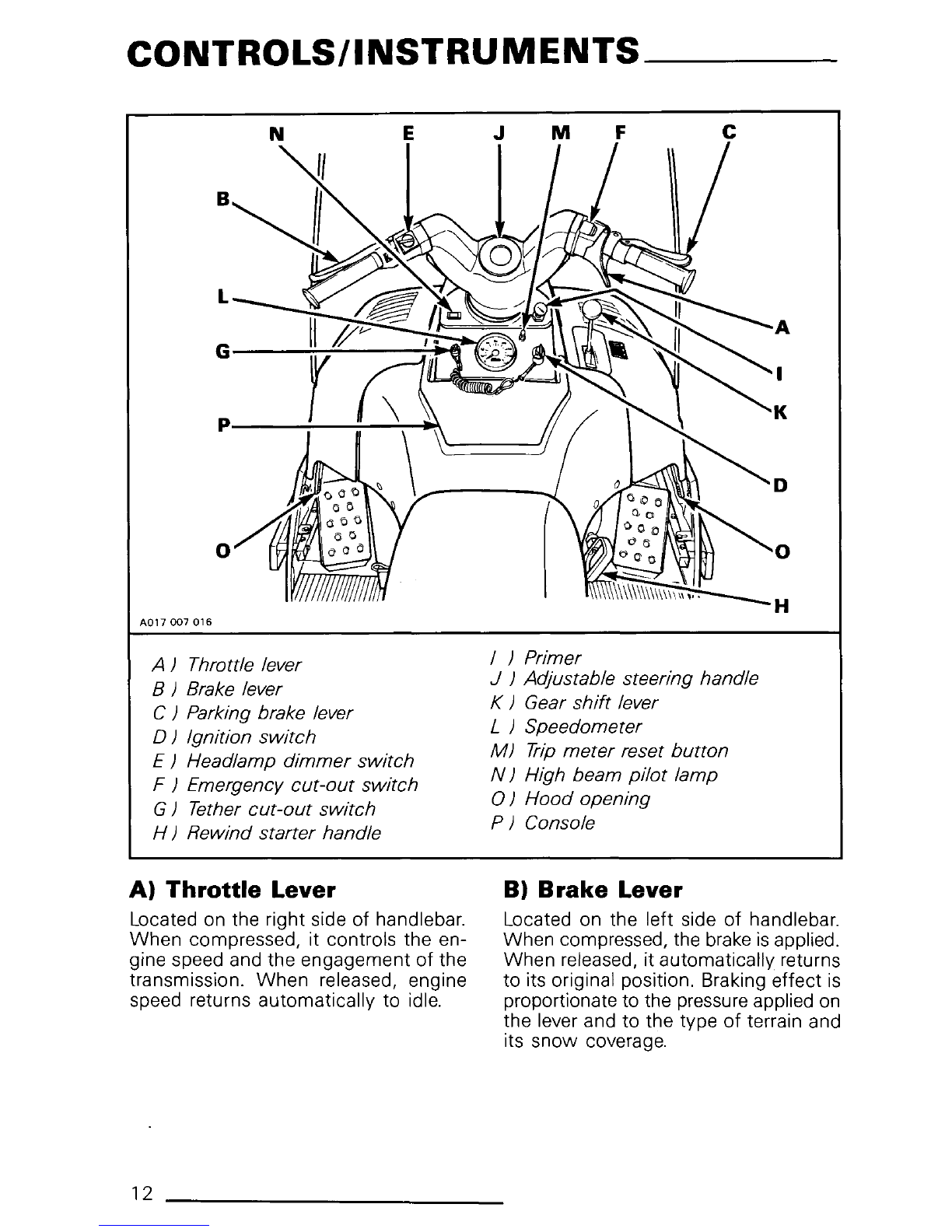 CONTROLS/INSTRUMENTS

N E J M F C

B

L

G

P

O

A

I

K

D

O

H

A017 007 016

A ) Throttle lever
B ) Brake lever
C ) Parking brake lever
D ) Ignition switch
E ) Headlamp dimmer switch
F ) Emergency cut-out switch
G ) Tether cut-out switch
H ) Rewind starter handle

I ) Primer
J ) Adjustable steering handle
K ) Gear shift lever
L ) Speedometer
M) Trip meter reset button
N ) High beam pilot lamp
O ) Hood opening
P ) Console

A) Throttle Lever

Located on the right side of handlebar. When compressed, it controls the engine speed and the engagement of the transmission. When released, engine speed returns automatically to idle.

B) Brake Lever

Located on the left side of handlebar. When compressed, the brake is applied. When released, it automatically returns to its original position. Braking effect is proportionate to the pressure applied on the lever and to the type of terrain and its snow coverage.

12